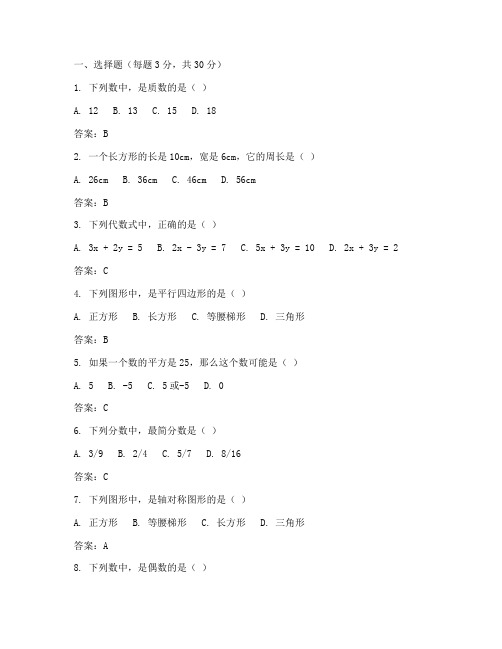 一、选择题（每题 3 分，共 30 分）

1. 下列数中，是质数的是（ ）

A. 12  B. 13  C. 15  D. 18

答案：B

2. 一个长方形的长是 10cm，宽是 6cm，它的周长是（ ）

A. 26cm  B. 36cm  C. 46cm  D. 56cm

答案：B

3. 下列代数式中，正确的是（ ）

A. $3x + 2y = 5$  B. $2x - 3y = 7$  C. $5x + 3y = 10$  D. $2x + 3y = 2$

答案：C

4. 下列图形中，是平行四边形的是（ ）

A. 正方形  B. 长方形  C. 等腰梯形  D. 三角形

答案：B

5. 如果一个数的平方是 25，那么这个数可能是（ ）

A. 5  B. -5  C. 5 或-5  D. 0

答案：C

6. 下列分数中，最简分数是（ ）

A. 3/9  B. 2/4  C. 5/7  D. 8/16

答案：C

7. 下列图形中，是轴对称图形的是（ ）

A. 正方形  B. 等腰梯形  C. 长方形  D. 三角形

答案：A

8. 下列数中，是偶数的是（ ）